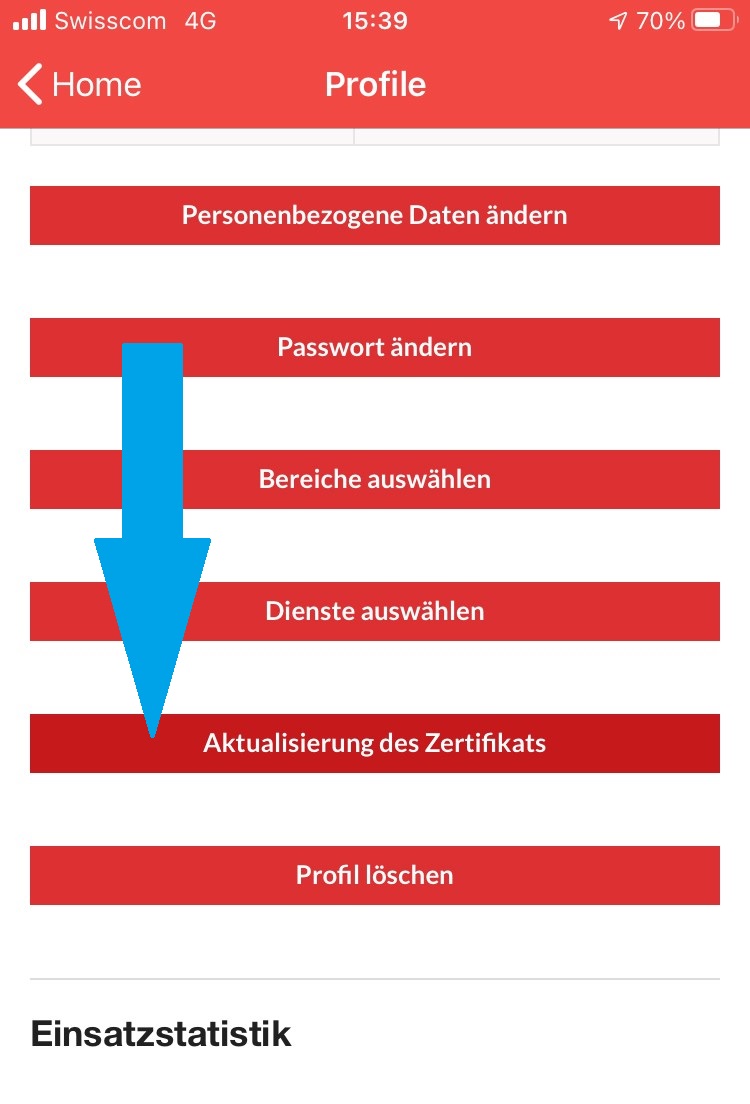 Swisscom 4G 15:39 70%

Home Profile

Personenbezogene Daten ändern

Passwort ändern

Bereiche auswählen

Dienste auswählen

Aktualisierung des Zertifikats

Profil löschen

Einsatzstatistik